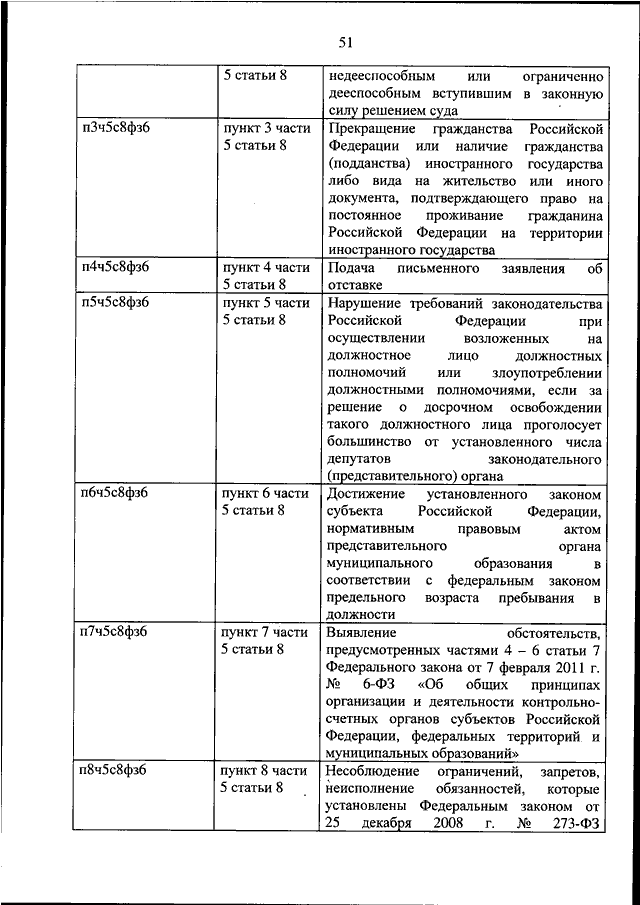 51

|  |  |  |
|---|---|---|
|  | 5 статьи 8 | недееспособным или ограниченно дееспособным вступившим в законную силу решением суда |
| п3ч5с8фз6 | пункт 3 части 5 статьи 8 | Прекращение гражданства Российской Федерации или наличие гражданства (подданства) иностранного государства либо вида на жительство или иного документа, подтверждающего право на постоянное проживание гражданина Российской Федерации на территории иностранного государства |
| п4ч5с8фз6 | пункт 4 части 5 статьи 8 | Подача письменного заявления об отставке |
| п5ч5с8фз6 | пункт 5 части 5 статьи 8 | Нарушение требований законодательства Российской Федерации при осуществлении возложенных на должностное лицо должностных полномочий или злоупотреблении должностными полномочиями, если за решение о досрочном освобождении такого должностного лица проголосует большинство от установленного числа депутатов законодательного (представительного) органа |
| п6ч5с8фз6 | пункт 6 части 5 статьи 8 | Достижение установленного законом субъекта Российской Федерации, нормативным правовым актом представительного органа муниципального образования в соответствии с федеральным законом предельного возраста пребывания в должности |
| п7ч5с8фз6 | пункт 7 части 5 статьи 8 | Выявление обстоятельств, предусмотренных частями 4 – 6 статьи 7 Федерального закона от 7 февраля 2011 г. № 6-ФЗ «Об общих принципах организации и деятельности контрольно-счетных органов субъектов Российской Федерации, федеральных территорий и муниципальных образований» |
| п8ч5с8фз6 | пункт 8 части 5 статьи 8 | Несоблюдение ограничений, запретов, неисполнение обязанностей, которые установлены Федеральным законом от 25 декабря 2008 г. № 273-ФЗ |